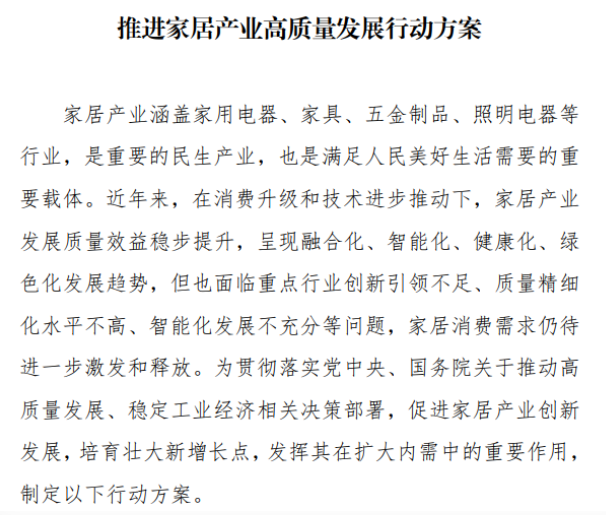 推进家居产业高质量发展行动方案

家居产业涵盖家用电器、家具、五金制品、照明电器等行业，是重要的民生产业，也是满足人民美好生活需要的重要载体。近年来，在消费升级和技术进步推动下，家居产业发展质量效益稳步提升，呈现融合化、智能化、健康化、绿色化发展趋势，但也面临重点行业创新引领不足、质量精细化水平不高、智能化发展不充分等问题，家居消费需求仍待进一步激发和释放。为贯彻落实党中央、国务院关于推动高质量发展、稳定工业经济相关决策部署，促进家居产业创新发展，培育壮大新增长点，发挥其在扩大内需中的重要作用，制定以下行动方案。